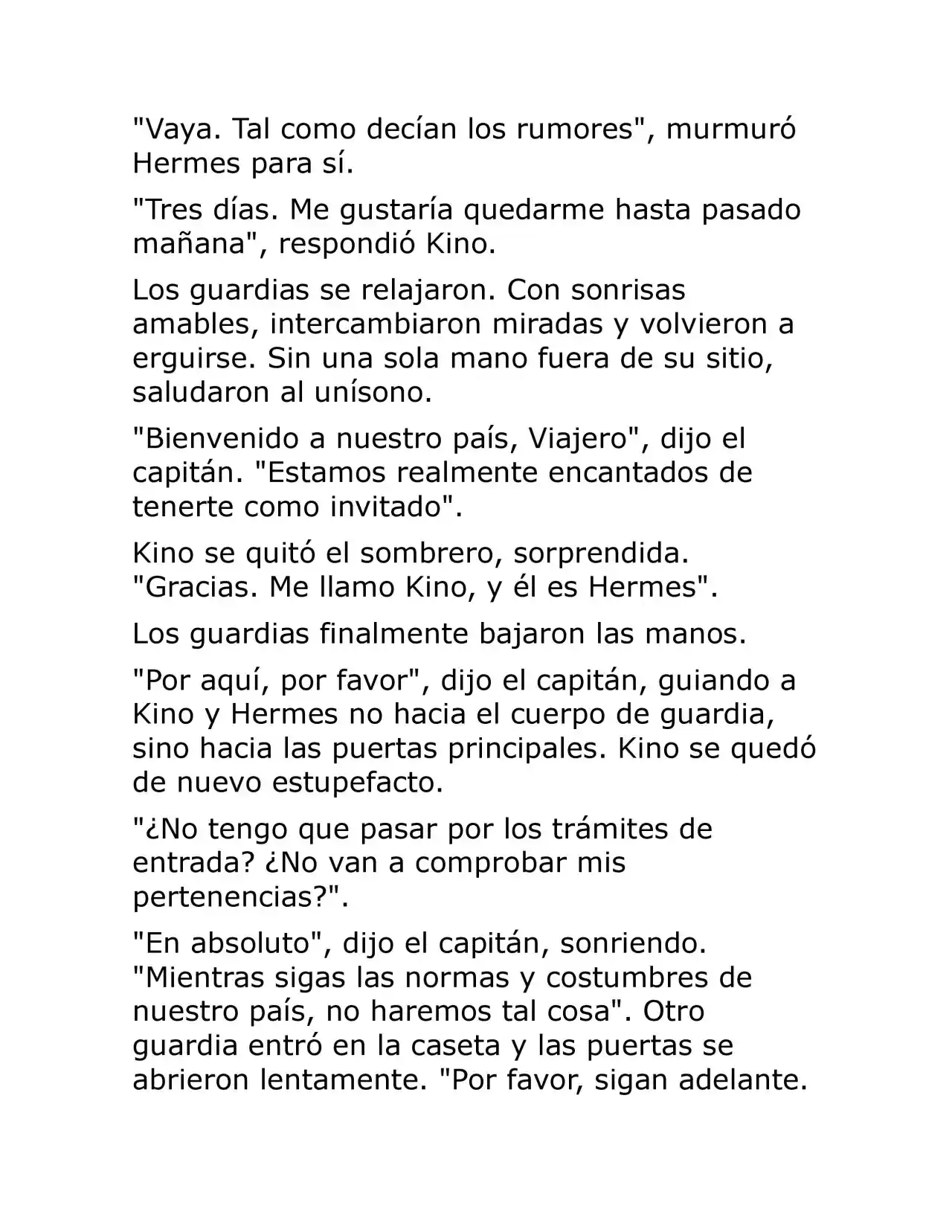 "Vaya. Tal como decían los rumores", murmuró Hermes para sí.

"Tres días. Me gustaría quedarme hasta pasado mañana", respondió Kino.

Los guardias se relajaron. Con sonrisas amables, intercambiaron miradas y volvieron a erguirse. Sin una sola mano fuera de su sitio, saludaron al unísono.

"Bienvenido a nuestro país, Viajero", dijo el capitán. "Estamos realmente encantados de tenerte como invitado".

Kino se quitó el sombrero, sorprendida. "Gracias. Me llamo Kino, y él es Hermes".

Los guardias finalmente bajaron las manos.

"Por aquí, por favor", dijo el capitán, guiando a Kino y Hermes no hacia el cuerpo de guardia, sino hacia las puertas principales. Kino se quedó de nuevo estupefacto.

"¿No tengo que pasar por los trámites de entrada? ¿No van a comprobar mis pertenencias?".

"En absoluto", dijo el capitán, sonriendo. "Mientras sigas las normas y costumbres de nuestro país, no haremos tal cosa". Otro guardia entró en la caseta y las puertas se abrieron lentamente. "Por favor, sigan adelante.